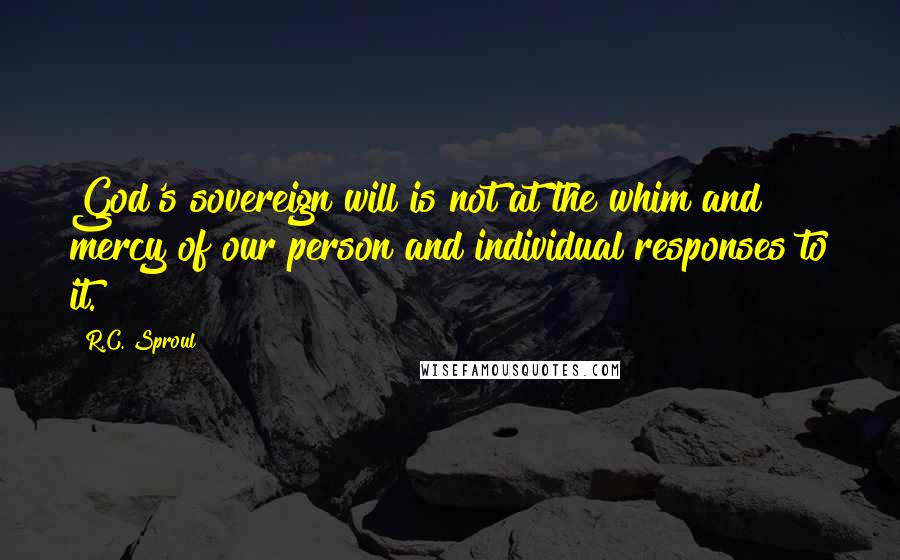 God's sovereign will is not at the whim and mercy of our person and individual responses to it.

R.C. Sproul

WISEFAMOUSQUOTES.COM